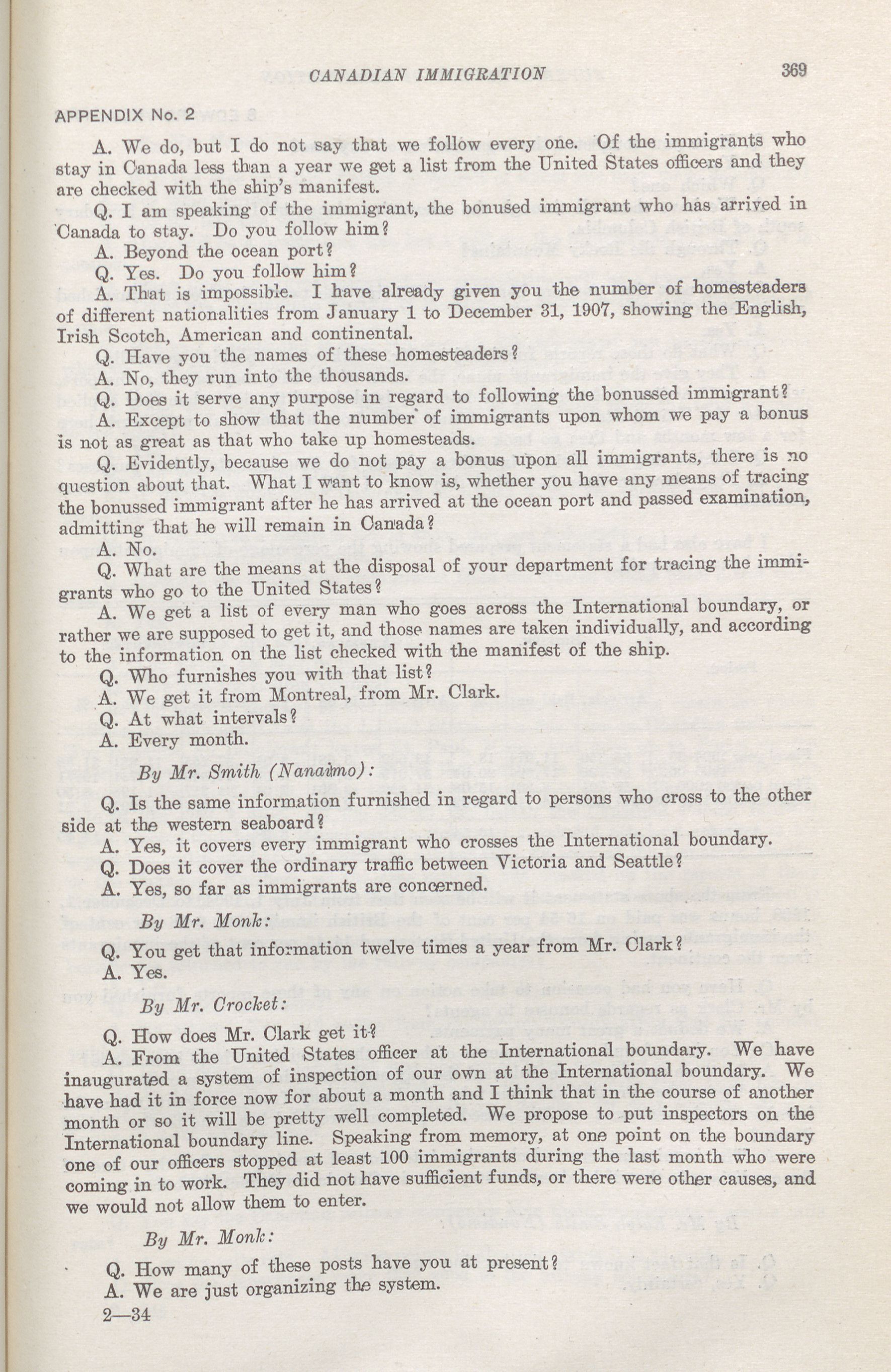 CANADIAN IMMIGRATION 369

APPENDIX No. 2

A. We do, but I do not say that we follow every one. Of the immigrants who stay in Canada less than a year we get a list from the United States officers and they are checked with the ship's manifest.

Q. I am speaking of the immigrant, the bonused immigrant who has arrived in Canada to stay. Do you follow him?

A. Beyond the ocean port?

Q. Yes. Do you follow him?

A. That is impossible. I have already given you the number of homesteaders of different nationalities from January 1 to December 31, 1907, showing the English, Irish Scotch, American and continental.

Q. Have you the names of these homesteaders?

A. No, they run into the thousands.

Q. Does it serve any purpose in regard to following the bonussed immigrant?

A. Except to show that the number of immigrants upon whom we pay a bonus is not as great as that who take up homesteads.

Q. Evidently, because we do not pay a bonus upon all immigrants, there is no question about that. What I want to know is, whether you have any means of tracing the bonussed immigrant after he has arrived at the ocean port and passed examination, admitting that he will remain in Canada?

A. No.

Q. What are the means at the disposal of your department for tracing the immigrants who go to the United States?

A. We get a list of every man who goes across the International boundary, or rather we are supposed to get it, and those names are taken individually, and according to the information on the list checked with the manifest of the ship.

Q. Who furnishes you with that list?

A. We get it from Montreal, from Mr. Clark.

Q. At what intervals?

A. Every month.

By Mr. Smith (Nanaimo):

Q. Is the same information furnished in regard to persons who cross to the other side at the western seaboard?

A. Yes, it covers every immigrant who crosses the International boundary.

Q. Does it cover the ordinary traffic between Victoria and Seattle?

A. Yes, so far as immigrants are concerned.

By Mr. Monk:

Q. You get that information twelve times a year from Mr. Clark?

A. Yes.

By Mr. Crocket:

Q. How does Mr. Clark get it?

A. From the United States officer at the International boundary. We have inaugurated a system of inspection of our own at the International boundary. We have had it in force now for about a month and I think that in the course of another month or so it will be pretty well completed. We propose to put inspectors on the International boundary line. Speaking from memory, at one point on the boundary one of our officers stopped at least 100 immigrants during the last month who were coming in to work. They did not have sufficient funds, or there were other causes, and we would not allow them to enter.

By Mr. Monk:

Q. How many of these posts have you at present?

A. We are just organizing the system.

2—34